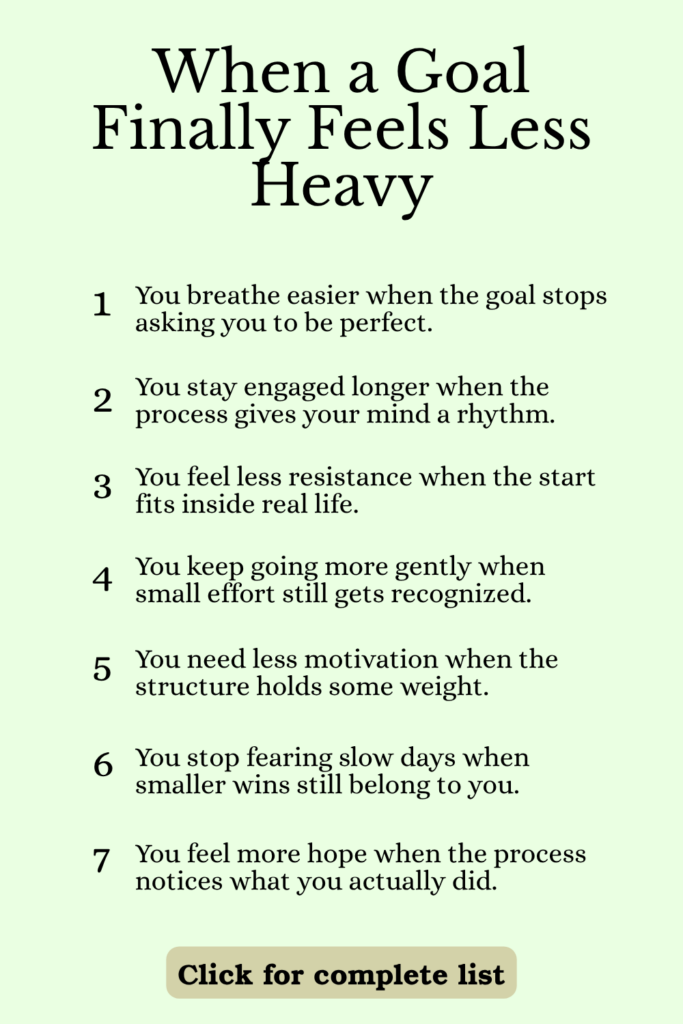 When a Goal Finally Feels Less Heavy

1 You breathe easier when the goal stops asking you to be perfect.

2 You stay engaged longer when the process gives your mind a rhythm.

3 You feel less resistance when the start fits inside real life.

4 You keep going more gently when small effort still gets recognized.

5 You need less motivation when the structure holds some weight.

6 You stop fearing slow days when smaller wins still belong to you.

7 You feel more hope when the process notices what you actually did.

Click for complete list